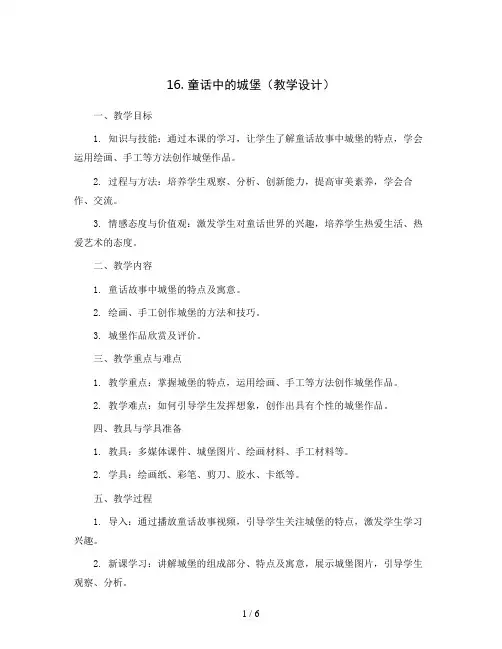 16. 童话中的城堡（教学设计）

一、教学目标

1. 知识与技能：通过本课的学习，让学生了解童话故事中城堡的特点，学会运用绘画、手工等方法创作城堡作品。

2. 过程与方法：培养学生观察、分析、创新能力，提高审美素养，学会合作、交流。

3. 情感态度与价值观：激发学生对童话世界的兴趣，培养学生热爱生活、热爱艺术的态度。

二、教学内容

1. 童话故事中城堡的特点及寓意。

2. 绘画、手工创作城堡的方法和技巧。

3. 城堡作品欣赏及评价。

三、教学重点与难点

1. 教学重点：掌握城堡的特点，运用绘画、手工等方法创作城堡作品。

2. 教学难点：如何引导学生发挥想象，创作出具有个性的城堡作品。

四、教具与学具准备

1. 教具：多媒体课件、城堡图片、绘画材料、手工材料等。

2. 学具：绘画纸、彩笔、剪刀、胶水、卡纸等。

五、教学过程

1. 导入：通过播放童话故事视频，引导学生关注城堡的特点，激发学生学习兴趣。

2. 新课学习：讲解城堡的组成部分、特点及寓意，展示城堡图片，引导学生观察、分析。

1 / 6